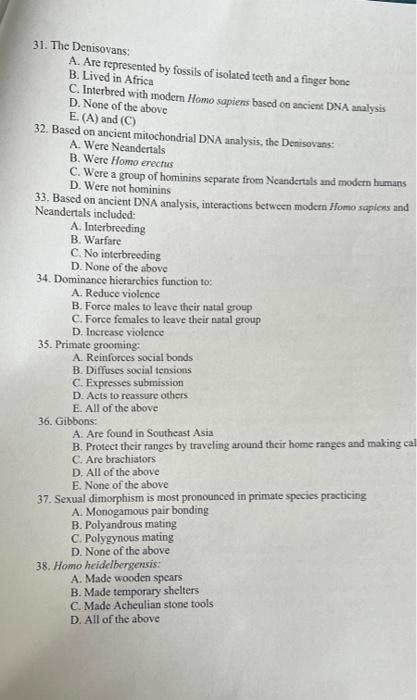 31. The Denisovans:
A. Are represented by fossils of isolated teeth and a finger bone
B. Lived in Africa
C. Interbred with modern Homo sapiens based on ancient DNA analysis
D. None of the above
E. (A) and (C)
32. Based on ancient mitochondrial DNA analysis, the Denisovans:
A. Were Neandertals
B. Were Homo erectus
C. Were a group of hominins separate from Neandertals and modern humans
D. Were not hominins
33. Based on ancient DNA analysis, interactions between modern Homo sapiens and Neandertals included:
A. Interbreeding
B. Warfare
C. No interbreeding
D. None of the above
34. Dominance hierarchies function to:
A. Reduce violence
B. Force males to leave their natal group
C. Force females to leave their natal group
D. Increase violence
35. Primate grooming:
A. Reinforces social bonds
B. Diffuses social tensions
C. Expresses submission
D. Acts to reassure others
E. All of the above
36. Gibbons:
A. Are found in Southeast Asia
B. Protect their ranges by traveling around their home ranges and making cal
C. Are brachiators
D. All of the above
E. None of the above
37. Sexual dimorphism is most pronounced in primate species practicing
A. Monogamous pair bonding
B. Polyandrous mating
C. Polygynous mating
D. None of the above
38. Homo heidelbergensis:
A. Made wooden spears
B. Made temporary shelters
C. Made Acheulian stone tools
D. All of the above